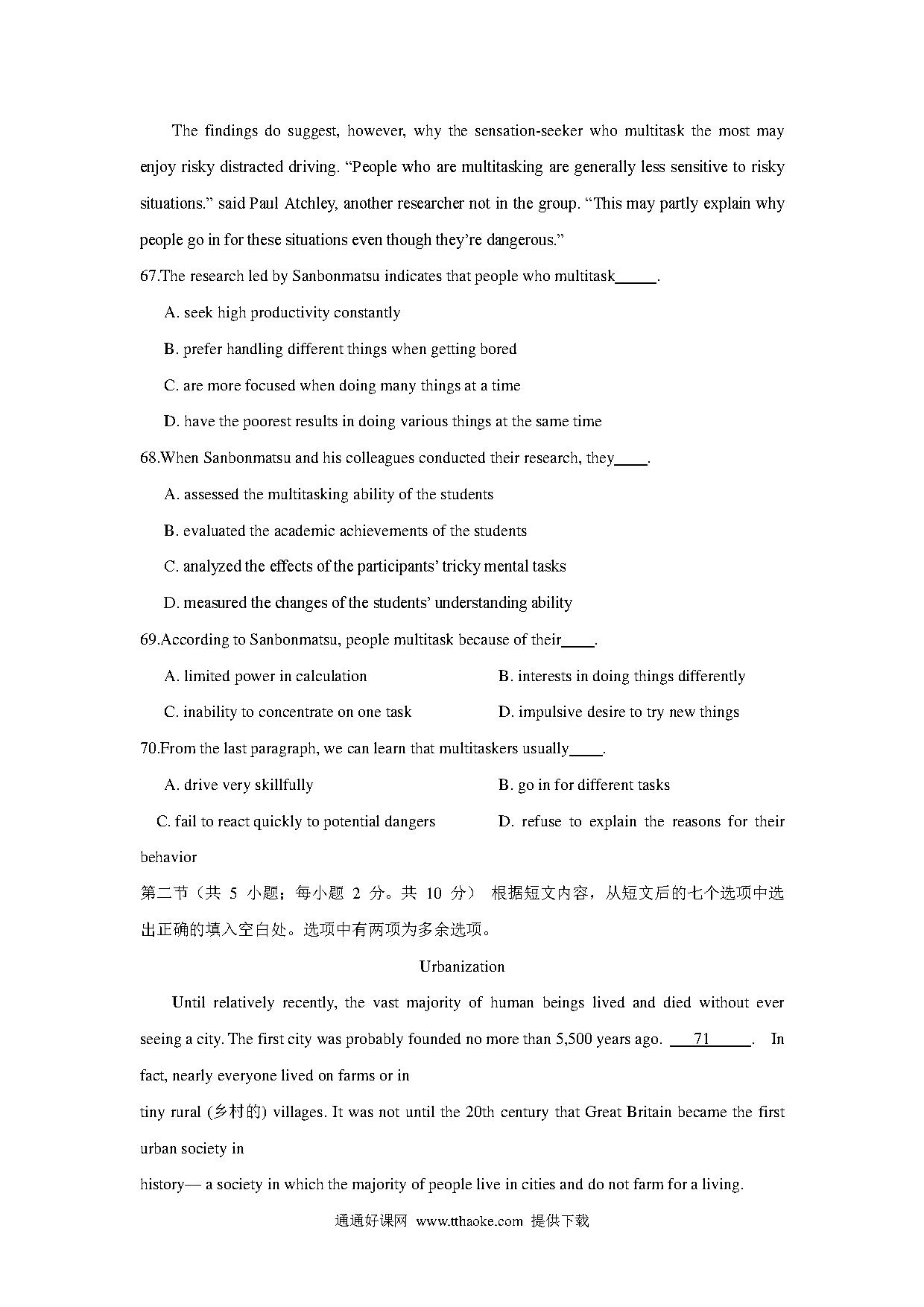 The findings do suggest, however, why the sensation-seeker who multitask the most may enjoy risky distracted driving. “People who are multitasking are generally less sensitive to risky situations.” said Paul Atchley, another researcher not in the group. “This may partly explain why people go in for these situations even though they’re dangerous.”

67.The research led by Sanbonmatsu indicates that people who multitask_____.

A. seek high productivity constantly

B. prefer handling different things when getting bored

C. are more focused when doing many things at a time

D. have the poorest results in doing various things at the same time

68.When Sanbonmatsu and his colleagues conducted their research, they____.

A. assessed the multitasking ability of the students

B. evaluated the academic achievements of the students

C. analyzed the effects of the participants’ tricky mental tasks

D. measured the changes of the students’ understanding ability

69.According to Sanbonmatsu, people multitask because of their____.

A. limited power in calculation

B. interests in doing things differently

C. inability to concentrate on one task

D. impulsive desire to try new things

70.From the last paragraph, we can learn that multitaskers usually____.

A. drive very skillfully

B. go in for different tasks

C. fail to react quickly to potential dangers

D. refuse to explain the reasons for their behavior

第二节（共 5 小题；每小题 2 分。共 10 分） 根据短文内容，从短文后的七个选项中选出正确的填入空白处。选项中有两项为多余选项。

Urbanization

Until relatively recently, the vast majority of human beings lived and died without ever seeing a city. The first city was probably founded no more than 5,500 years ago. ___71_____. In fact, nearly everyone lived on farms or in tiny rural (乡村的) villages. It was not until the 20th century that Great Britain became the first urban society in history— a society in which the majority of people live in cities and do not farm for a living.

通通好课网 www.tthaoke.com 提供下载